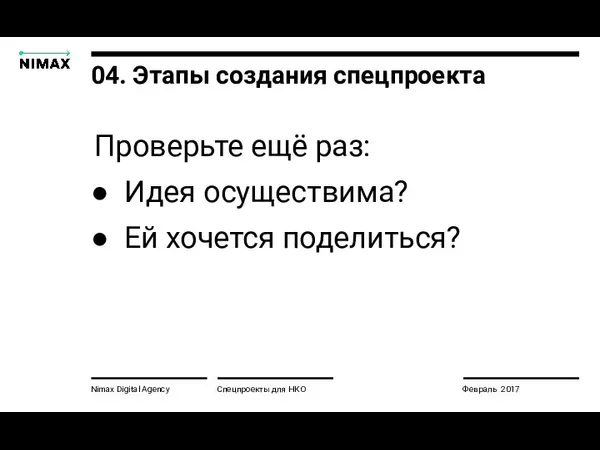 NIMAX

04. Этапы создания спецпроекта

Проверьте ещё раз:
● Идея осуществима?
● Ей хочется поделиться?

Nimax Digital Agency
Спецпроекты для НКО
Февраль 2017